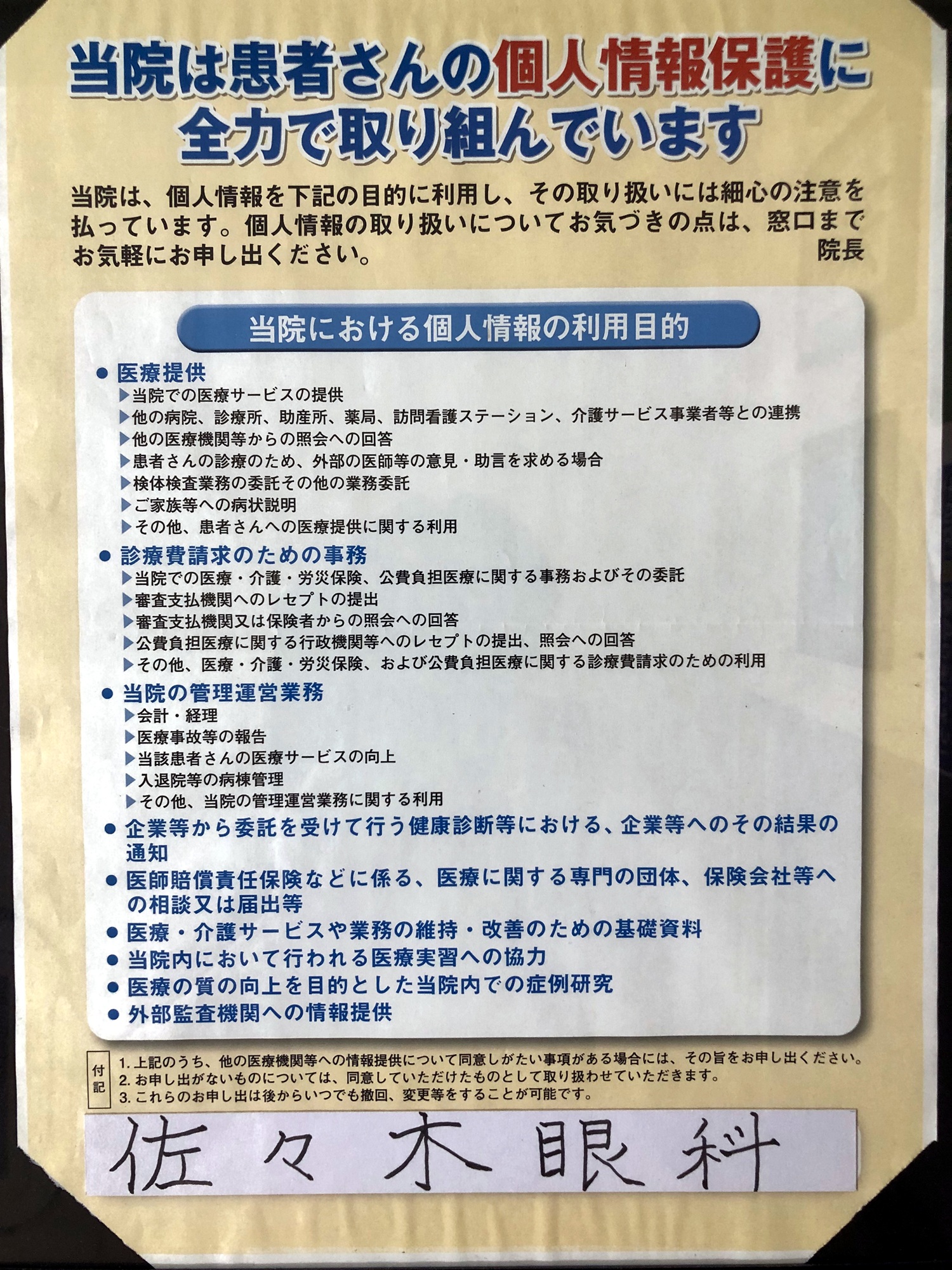 当院は患者さんの個人情報保護に全力で取り組んでいます

当院は、個人情報を下記の目的に利用し、その取り扱いには細心の注意を払っています。個人情報の取り扱いについてお気づきの点は、窓口までお気軽にお申し出ください。
院長

当院における個人情報の利用目的

● 医療提供
▶当院での医療サービスの提供
▶他の病院、診療所、助産所、薬局、訪問看護ステーション、介護サービス事業者等との連携
▶他の医療機関等からの照会への回答
▶患者さんの診療のため、外部の医師等の意見・助言を求める場合
▶検体検査業務の委託その他の業務委託
▶ご家族等への病状説明
▶その他、患者さんへの医療提供に関する利用

● 診療費請求のための事務
▶当院での医療・介護・労災保険、公費負担医療に関する事務およびその委託
▶審査支払機関へのレセプトの提出
▶審査支払機関又は保険者からの照会への回答
▶公費負担医療に関する行政機関等へのレセプトの提出、照会への回答
▶その他、医療・介護・労災保険、および公費負担医療に関する診療費請求のための利用

● 当院の管理運営業務
▶会計・経理
▶医療事故等の報告
▶当該患者さんの医療サービスの向上
▶入退院等の病棟管理
▶その他、当院の管理運営業務に関する利用

● 企業等から委託を受けて行う健康診断等における、企業等へのその結果の通知
● 医師賠償責任保険などに係る、医療に関する専門の団体、保険会社等への相談又は届出等
● 医療・介護サービスや業務の維持・改善のための基礎資料
● 当院内において行われる医療実習への協力
● 医療の質の向上を目的とした当院内での症例研究
● 外部監査機関への情報提供

付記
1. 上記のうち、他の医療機関等への情報提供について同意しがたい事項がある場合には、その旨をお申し出ください。
2. お申し出がないものについては、同意していただけたものとして取り扱わせていただきます。
3. これらのお申し出は後からいつでも撤回、変更等をすることが可能です。

佐々木眼科